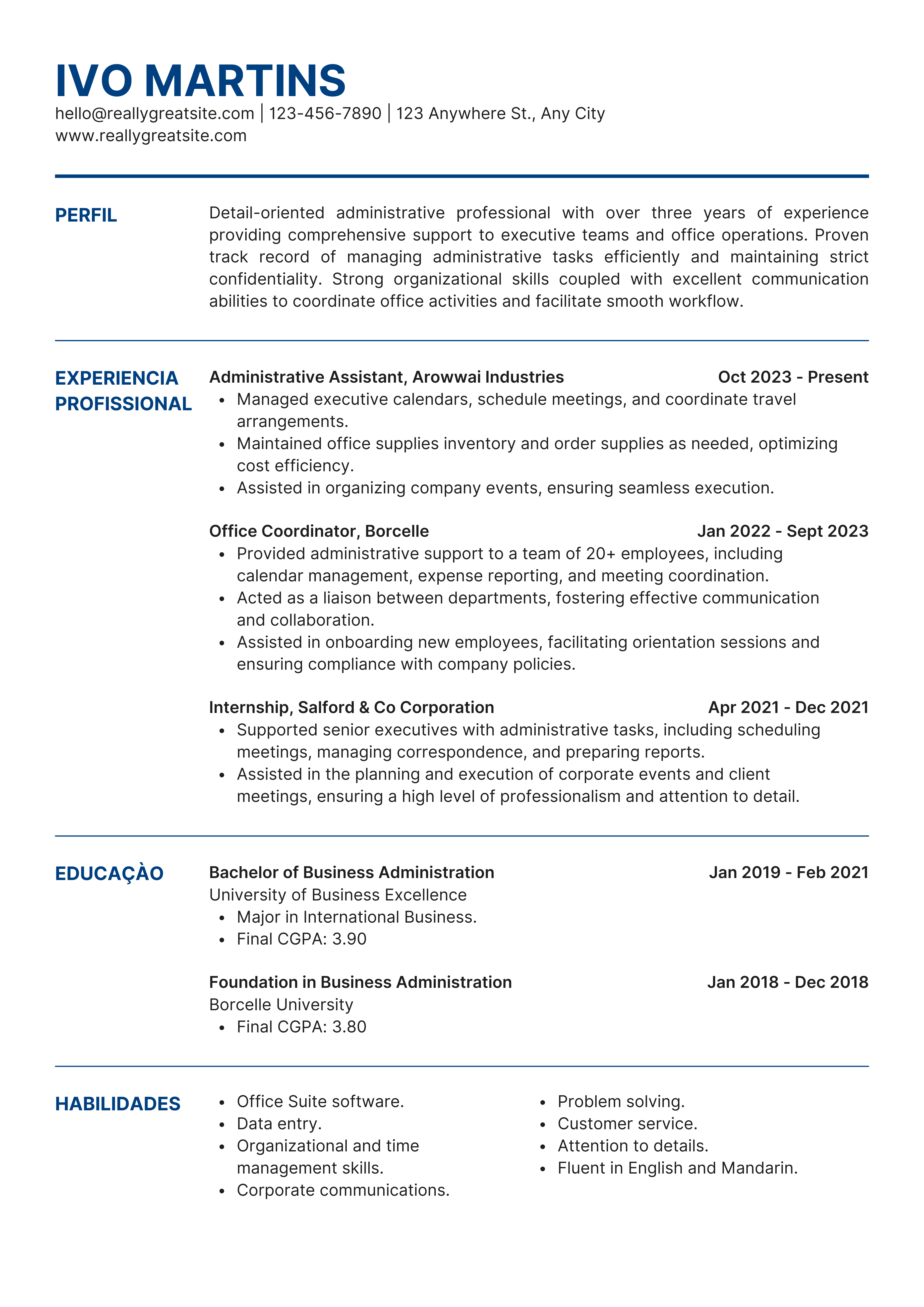 IVO MARTINS

hello@reallygreatsite.com | 123-456-7890 | 123 Anywhere St., Any City
www.reallygreatsite.com

PERFIL

Detail-oriented administrative professional with over three years of experience providing comprehensive support to executive teams and office operations. Proven track record of managing administrative tasks efficiently and maintaining strict confidentiality. Strong organizational skills coupled with excellent communication abilities to coordinate office activities and facilitate smooth workflow.

EXPERIENCIA PROFISSIONAL

Administrative Assistant, Arowwai Industries
Oct 2023 - Present
- Managed executive calendars, schedule meetings, and coordinate travel arrangements.
- Maintained office supplies inventory and order supplies as needed, optimizing cost efficiency.
- Assisted in organizing company events, ensuring seamless execution.

Office Coordinator, Borcelle
Jan 2022 - Sept 2023
- Provided administrative support to a team of 20+ employees, including calendar management, expense reporting, and meeting coordination.
- Acted as a liaison between departments, fostering effective communication and collaboration.
- Assisted in onboarding new employees, facilitating orientation sessions and ensuring compliance with company policies.

Internship, Salford & Co Corporation
Apr 2021 - Dec 2021
- Supported senior executives with administrative tasks, including scheduling meetings, managing correspondence, and preparing reports.
- Assisted in the planning and execution of corporate events and client meetings, ensuring a high level of professionalism and attention to detail.

EDUCAÇÀO

Bachelor of Business Administration
Jan 2019 - Feb 2021
University of Business Excellence
- Major in International Business.
- Final CGPA: 3.90

Foundation in Business Administration
Jan 2018 - Dec 2018
Borcelle University
- Final CGPA: 3.80

HABILIDADES

- Office Suite software.
- Data entry.
- Organizational and time management skills.
- Corporate communications.

- Problem solving.
- Customer service.
- Attention to details.
- Fluent in English and Mandarin.